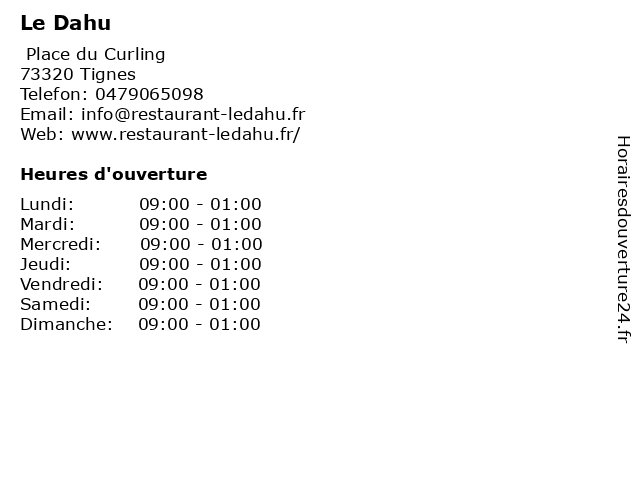 Le Dahu

Place du Curling
73320 Tignes
Telefon: 0479065098
Email: info@restaurant-ledahu.fr
Web: www.restaurant-ledahu.fr/

Heures d'ouverture

Lundi: 09:00 - 01:00
Mardi: 09:00 - 01:00
Mercredi: 09:00 - 01:00
Jeudi: 09:00 - 01:00
Vendredi: 09:00 - 01:00
Samedi: 09:00 - 01:00
Dimanche: 09:00 - 01:00

Horairesdouverture24.fr